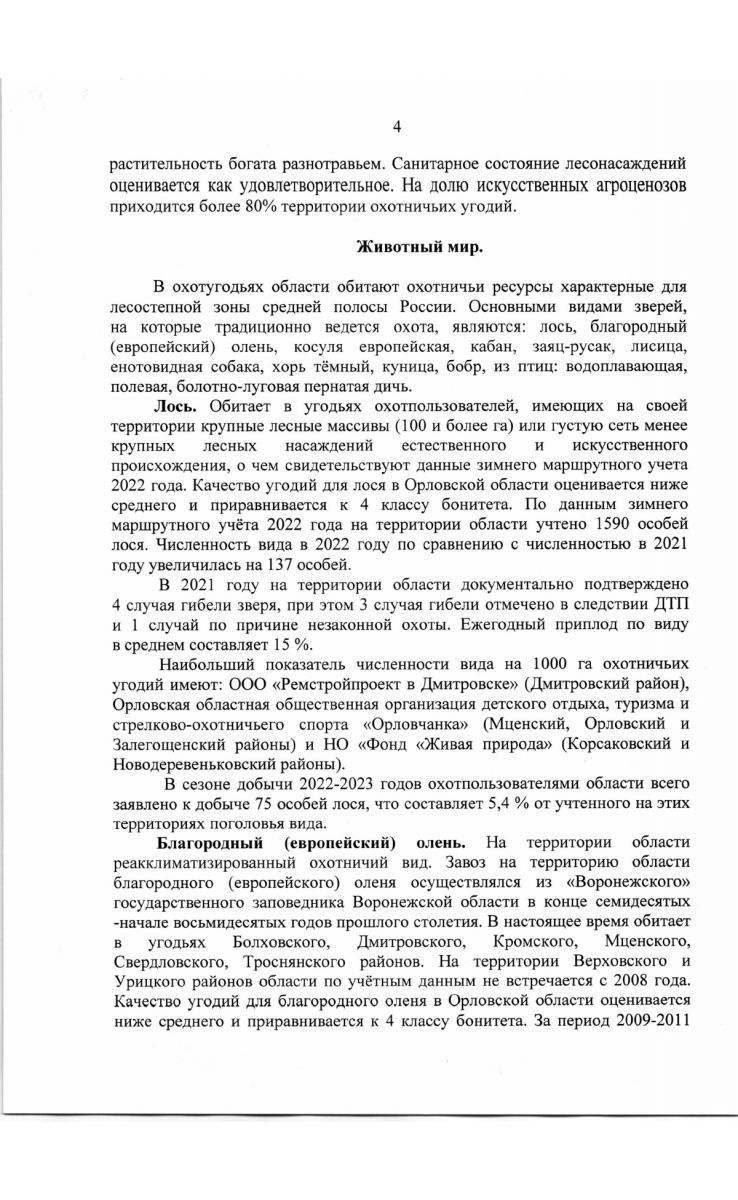 4

растительность богата разнотравьем. Санитарное состояние лесонасаждений оценивается как удовлетворительное. На долю искусственных агроценозов приходится более 80% территории охотничьих угодий.

Животный мир.

В охотугодьях области обитают охотничьи ресурсы характерные для лесостепной зоны средней полосы России. Основными видами зверей, на которые традиционно ведется охота, являются: лось, благородный (европейский) олень, косуля европейская, кабан, заяц-русак, лисица, енотовидная собака, хорь тёмный, куница, бобр, из птиц: водоплавающая, полевая, болотно-луговая пернатая дичь.

Лось. Обитает в угодьях охотпользователей, имеющих на своей территории крупные лесные массивы (100 и более га) или густую сеть менее крупных лесных насаждений естественного и искусственного происхождения, о чем свидетельствуют данные зимнего маршрутного учета 2022 года. Качество угодий для лося в Орловской области оценивается ниже среднего и приравнивается к 4 классу бонитета. По данным зимнего маршрутного учёта 2022 года на территории области учтено 1590 особей лося. Численность вида в 2022 году по сравнению с численностью в 2021 году увеличилась на 137 особей.

В 2021 году на территории области документально подтверждено 4 случая гибели зверя, при этом 3 случая гибели отмечено в следствии ДТП и 1 случай по причине незаконной охоты. Ежегодный приплод по виду в среднем составляет 15 %.

Наибольший показатель численности вида на 1000 га охотничьих угодий имеют: ООО «Ремстройпроект в Дмитровске» (Дмитровский район), Орловская областная общественная организация детского отдыха, туризма и стрелково-охотничьего спорта «Орловчанка» (Мценский, Орловский и Залегощенский районы) и НО «Фонд «Живая природа» (Корсаковский и Новодеревеньковский районы).

В сезоне добычи 2022-2023 годов охотпользователями области всего заявлено к добыче 75 особей лося, что составляет 5,4 % от учтенного на этих территориях поголовья вида.

Благородный (европейский) олень. На территории области реакклиматизированный охотничий вид. Завоз на территорию области благородного (европейского) оленя осуществлялся из «Воронежского» государственного заповедника Воронежской области в конце семидесятых -начале восьмидесятых годов прошлого столетия. В настоящее время обитает в угодьях Болховского, Дмитровского, Кромского, Мценского, Свердловского, Троснянского районов. На территории Верховского и Урицкого районов области по учётным данным не встречается с 2008 года. Качество угодий для благородного оленя в Орловской области оценивается ниже среднего и приравнивается к 4 классу бонитета. За период 2009-2011